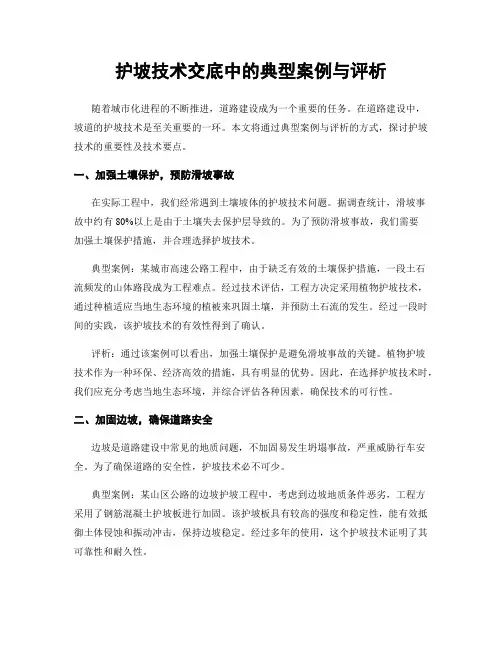 护坡技术交底中的典型案例与评析

随着城市化进程的不断推进，道路建设成为一个重要的任务。在道路建设中，坡道的护坡技术是至关重要的一环。本文将通过典型案例与评析的方式，探讨护坡技术的重要性及技术要点。

一、加强土壤保护，预防滑坡事故

在实际工程中，我们经常遇到土壤坡体的护坡技术问题。据调查统计，滑坡事故中约有 80%以上是由于土壤失去保护层导致的。为了预防滑坡事故，我们需要加强土壤保护措施，并合理选择护坡技术。

典型案例：某城市高速公路工程中，由于缺乏有效的土壤保护措施，一段土石流频发的山体路段成为工程难点。经过技术评估，工程方决定采用植物护坡技术，通过种植适应当地生态环境的植被来巩固土壤，并预防土石流的发生。经过一段时间的实践，该护坡技术的有效性得到了确认。

评析：通过该案例可以看出，加强土壤保护是避免滑坡事故的关键。植物护坡技术作为一种环保、经济高效的措施，具有明显的优势。因此，在选择护坡技术时，我们应充分考虑当地生态环境，并综合评估各种因素，确保技术的可行性。

二、加固边坡，确保道路安全

边坡是道路建设中常见的地质问题，不加固易发生坍塌事故，严重威胁行车安全。为了确保道路的安全性，护坡技术必不可少。

典型案例：某山区公路的边坡护坡工程中，考虑到边坡地质条件恶劣，工程方采用了钢筋混凝土护坡板进行加固。该护坡板具有较高的强度和稳定性，能有效抵御土体侵蚀和振动冲击，保持边坡稳定。经过多年的使用，这个护坡技术证明了其可靠性和耐久性。